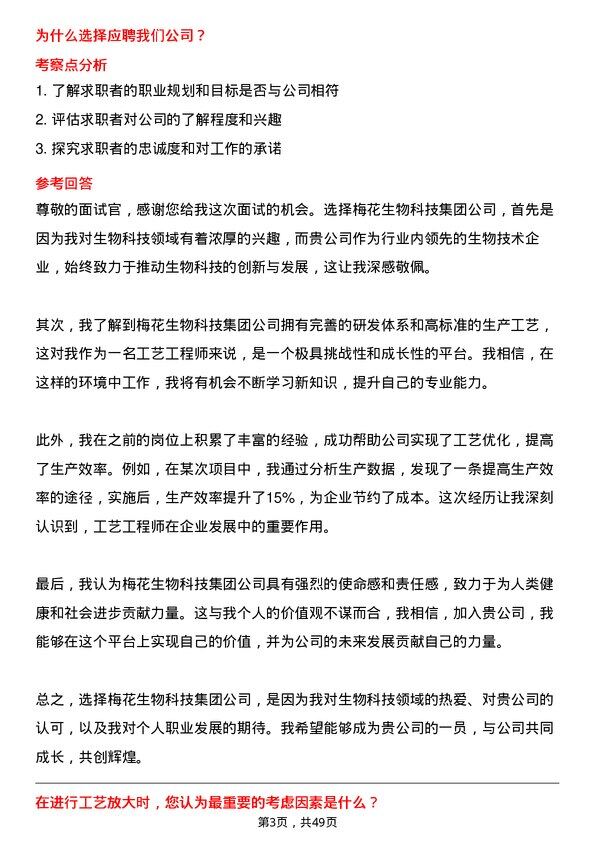 为什么选择应聘我们公司？

考察点分析

1. 了解求职者的职业规划和目标是否与公司相符

2. 评估求职者对公司的了解程度和兴趣

3. 探究求职者的忠诚度和对工作的承诺

参考回答

尊敬的面试官，感谢您给我这次面试的机会。选择梅花生物科技集团公司，首先是因为我对生物科技领域有着浓厚的兴趣，而贵公司作为行业内领先的生物技术企业，始终致力于推动生物科技的创新与发展，这让我深感敬佩。

其次，我了解到梅花生物科技集团公司拥有完善的研发体系和高标准的生产工艺，这对我作为一名工艺工程师来说，是一个极具挑战性和成长性的平台。我相信，在这样的环境中工作，我将有机会不断学习新知识，提升自己的专业能力。

此外，我在之前的岗位上积累了丰富的经验，成功帮助公司实现了工艺优化，提高了生产效率。例如，在某次项目中，我通过分析生产数据，发现了一条提高生产效率的途径，实施后，生产效率提升了15%，为企业节约了成本。这次经历让我深刻认识到，工艺工程师在企业发展中的重要作用。

最后，我认为梅花生物科技集团公司具有强烈的使命感和责任感，致力于为人类健康和社会进步贡献力量。这与我个人的价值观不谋而合，我相信，加入贵公司，我能够在这个平台上实现自己的价值，并为公司的未来发展贡献自己的力量。

总之，选择梅花生物科技集团公司，是因为我对生物科技领域的热爱、对贵公司的认可，以及我对个人职业发展的期待。我希望能够成为贵公司的一员，与公司共同成长，共创辉煌。

在进行工艺放大时，您认为最重要的考虑因素是什么？

第3页，共49页